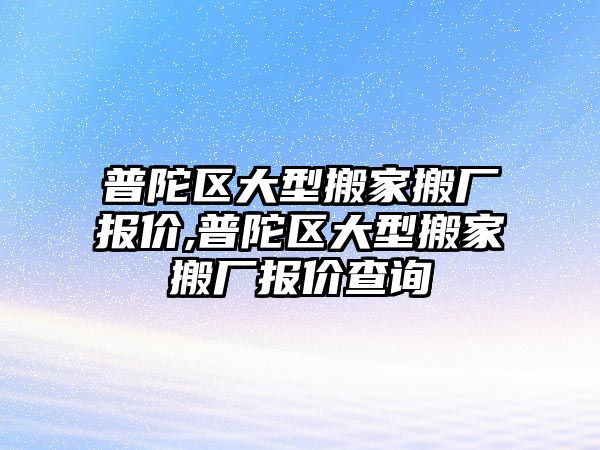 普陀区大型搬家搬厂报价,普陀区大型搬家搬厂报价查询